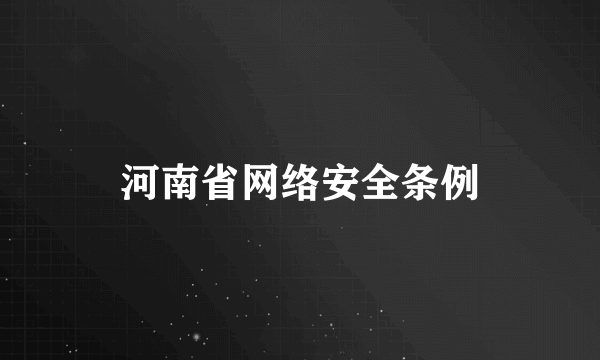 河南省网络安全条例